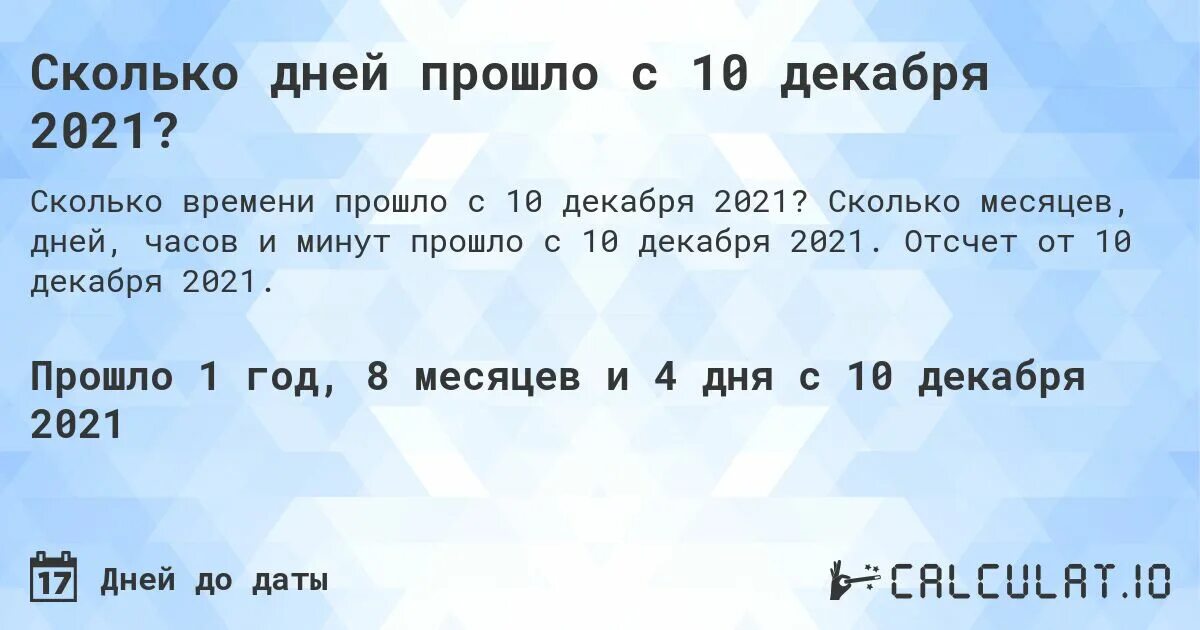 Сколько дней прошло с 10 декабря 2021?

Сколько времени прошло с 10 декабря 2021? Сколько месяцев, дней, часов и минут прошло с 10 декабря 2021. Отсчет от 10 декабря 2021.

Прошло 1 год, 8 месяцев и 4 дня с 10 декабря 2021

17 Дней до даты

CALCULAT.IO